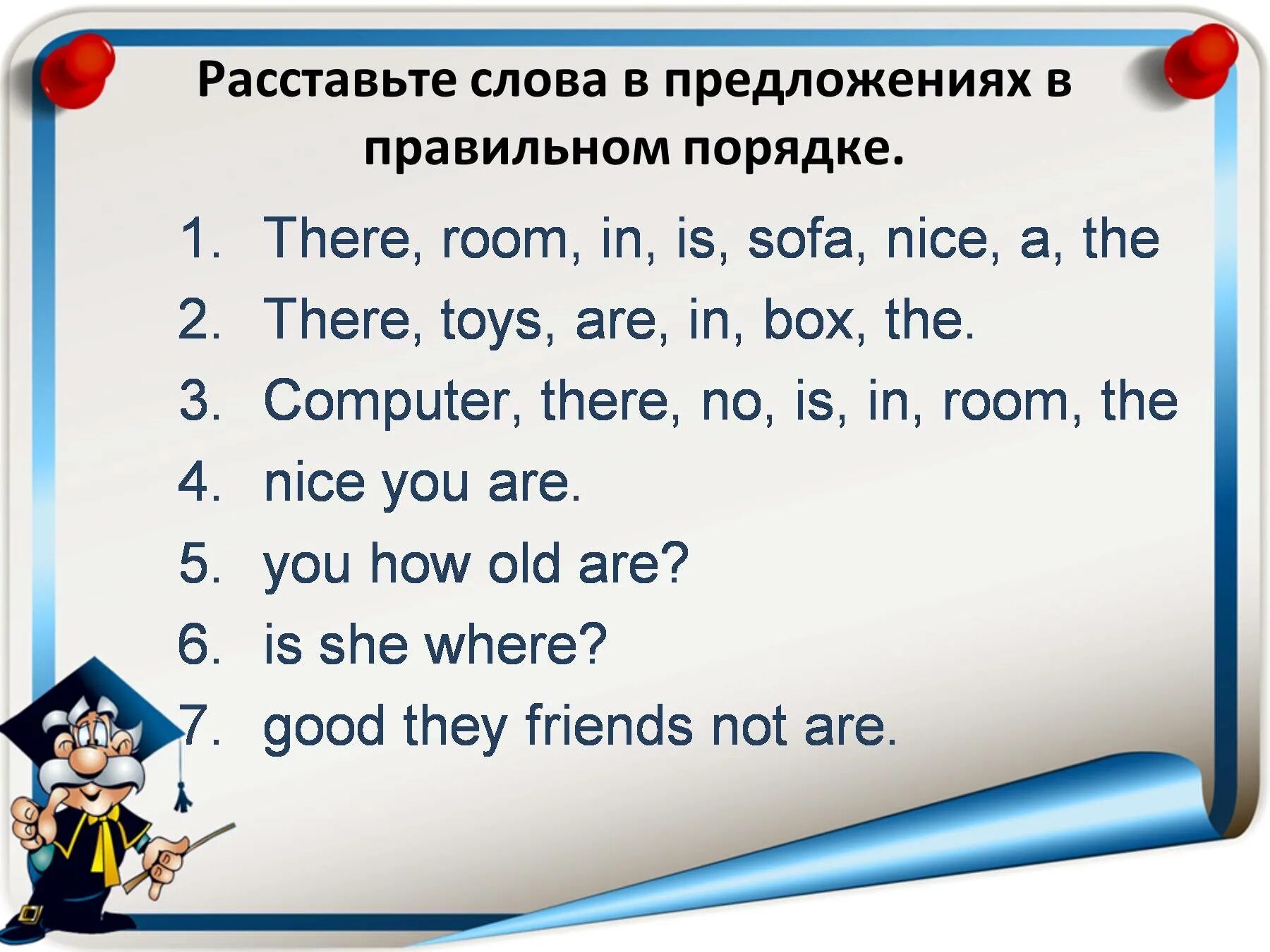 Расставьте слова в предложениях в правильном порядке.

1. There, room, in, is, sofa, nice, a, the
2. There, toys, are, in, box, the.
3. Computer, there, no, is, in, room, the
4. nice you are.
5. you how old are?
6. is she where?
7. good they friends not are.